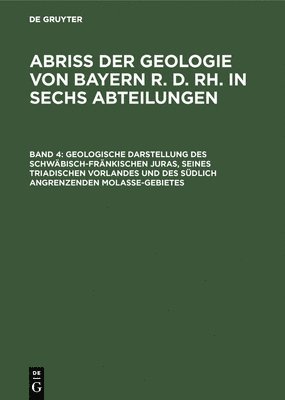 DE GRUYTER

ABRISS DER GEOLOGIE VON BAYERN R. D. RH. IN SECHS ABTEILUNGEN

BAND 4: GEOLOGISCHE DARSTELLUNG DES SCHWÄBISCH-FRÄNKISCHEN JURAS, SEINES TRIADISCHEN VORLANDES UND DES SÜDLICH ANGRENZENDEN MOLASSE-GEBIETES

DE
G